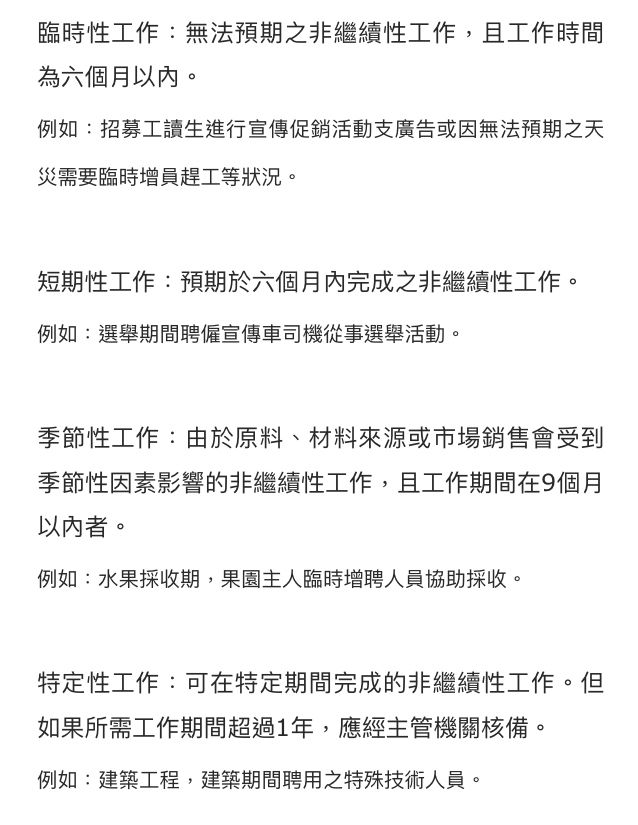 臨時性工作：無法預期之非繼續性工作，且工作時間為六個月以內。

例如：招募工讀生進行宣傳促銷活動支廣告或因無法預期之天災需要臨時增員趕工等狀況。

短期性工作：預期於六個月內完成之非繼續性工作。

例如：選舉期間聘僱宣傳車司機從事選舉活動。

季節性工作：由於原料、材料來源或市場銷售會受到季節性因素影響的非繼續性工作，且工作期間在9個月以內者。

例如：水果採收期，果園主人臨時增聘人員協助採收。

特定性工作：可在特定期間完成的非繼續性工作。但如果所需工作期間超過1年，應經主管機關核備。

例如：建築工程，建築期間聘用之特殊技術人員。